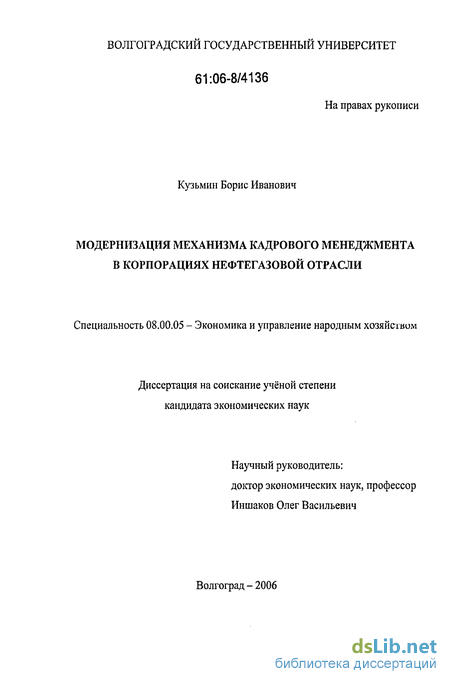 ВОЛГОГРАДСКИЙ ГОСУДАРСТВЕННЫЙ УНИВЕРСИТЕТ

61:06-8/4136

На правах рукописи

Кузьмин Борис Иванович

МОДЕРНИЗАЦИЯ МЕХАНИЗМА КАДРОВОГО МЕНЕДЖМЕНТА В КОРПОРАЦИЯХ НЕФТЕГАЗОВОЙ ОТРАСЛИ

Специальность 08.00.05 – Экономика и управление народным хозяйством

Диссертация на соискание учёной степени кандидата экономических наук

Научный руководитель:
доктор экономических наук, профессор
Иншаков Олег Васильевич

Волгоград – 2006

dsLib.net
библиотека диссертаций